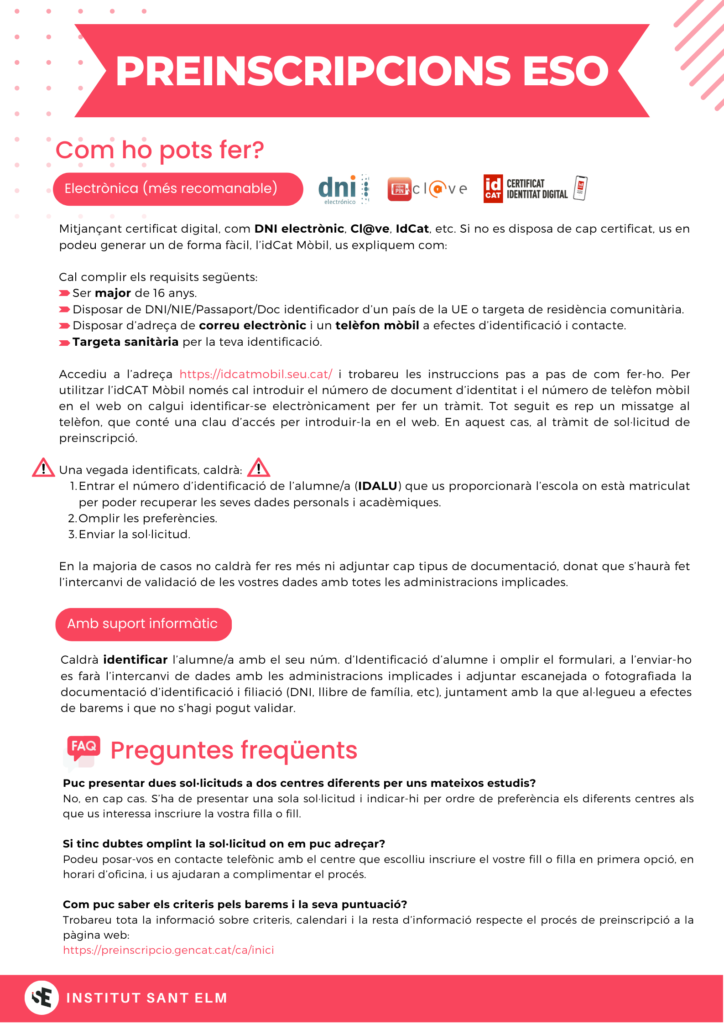 PREINSCRIPCIONS ESO

Com ho pots fer?

Electrònica (més recomanable)

dni electrónico

cl@ve

id CAT CERTIFICAT IDENTITAT DIGITAL

Mitjançant certificat digital, com DNI electrònic, Cl@ve, IdCat, etc. Si no es disposa de cap certificat, us en podeu generar un de forma fàcil, l'idCat Mòbil, us expliquem com:

Cal complir els requisits següents:
Ser major de 16 anys.
Disposar de DNI/NIE/Passaport/Doc identificador d'un país de la UE o targeta de residència comunitària.
Disposar d'adreça de correu electrònic i un telèfon mòbil a efectes d'identificació i contacte.
Targeta sanitària per la teva identificació.

Accediu a l'adreça https://idcatmobil.seu.cat/ i trobareu les instruccions pas a pas de com fer-ho. Per utilitzar l'idCAT Mòbil només cal introduir el número de document d'identitat i el número de telèfon mòbil en el web on calgui identificar-se electrònicament per fer un tràmit. Tot seguit es rep un missatge al telèfon, que conté una clau d'accés per introduir-la en el web. En aquest cas, al tràmit de sol·licitud de preinscripció.

Una vegada identificats, caldrà:
1. Entrar el número d'identificació de l'alumne/a (IDALU) que us proporcionarà l'escola on està matriculat per poder recuperar les seves dades personals i acadèmiques.
2. Omplir les preferències.
3. Enviar la sol·licitud.

En la majoria de casos no caldrà fer res més ni adjuntar cap tipus de documentació, donat que s'haurà fet l'intercanvi de validació de les vostres dades amb totes les administracions implicades.

Amb suport informàtic

Caldrà identificar l'alumne/a amb el seu núm. d'Identificació d'alumne i omplir el formulari, a l'enviar-ho es farà l'intercanvi de dades amb les administracions implicades i adjuntar escanejada o fotografiada la documentació d'identificació i filiació (DNI, llibre de família, etc), juntament amb la que al·legueu a efectes de barems i que no s'hagi pogut validar.

FAQ Preguntes freqüents

Puc presentar dues sol·licituds a dos centres diferents per uns mateixos estudis?
No, en cap cas. S'ha de presentar una sola sol·licitud i indicar-hi per ordre de preferència els diferents centres als que us interessa inscriure la vostra filla o fill.

Si tinc dubtes omplint la sol·licitud on em puc adreçar?
Podeu posar-vos en contacte telefònic amb el centre que escolliu inscriure el vostre fill o filla en primera opció, en horari d'oficina, i us ajudaran a complimentar el procés.

Com puc saber els criteris pels barems i la seva puntuació?
Trobareu tota la informació sobre criteris, calendari i la resta d'informació respecte el procés de preinscripció a la pàgina web:
https://preinscripcio.gencat.cat/ca/inici

SE INSTITUT SANT ELM